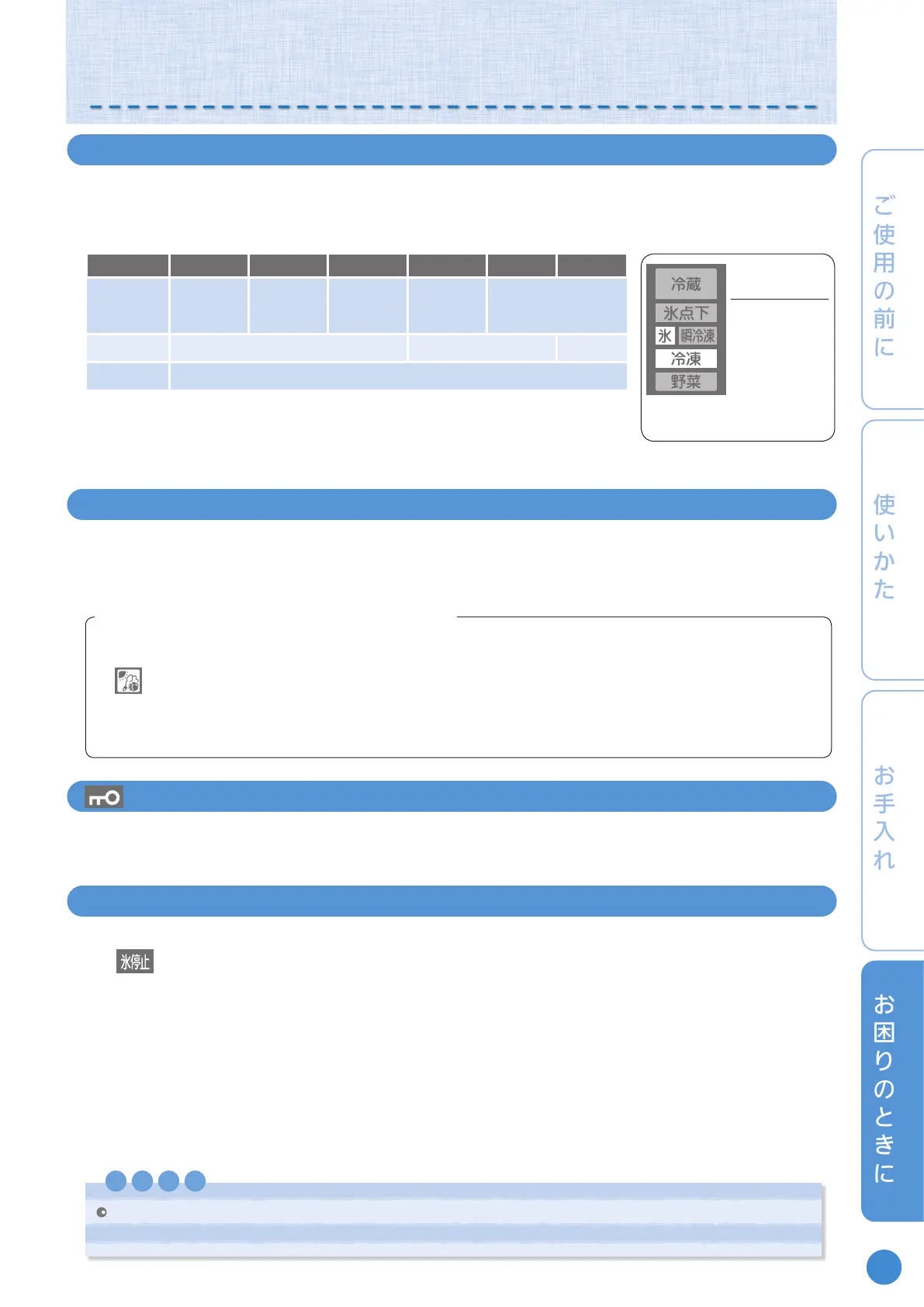 冷蔵

氷点下

氷 瞬冷凍

冷凍

野菜

氷停止

ご使用の前に

使いかた

お手入れ

お困りのときに